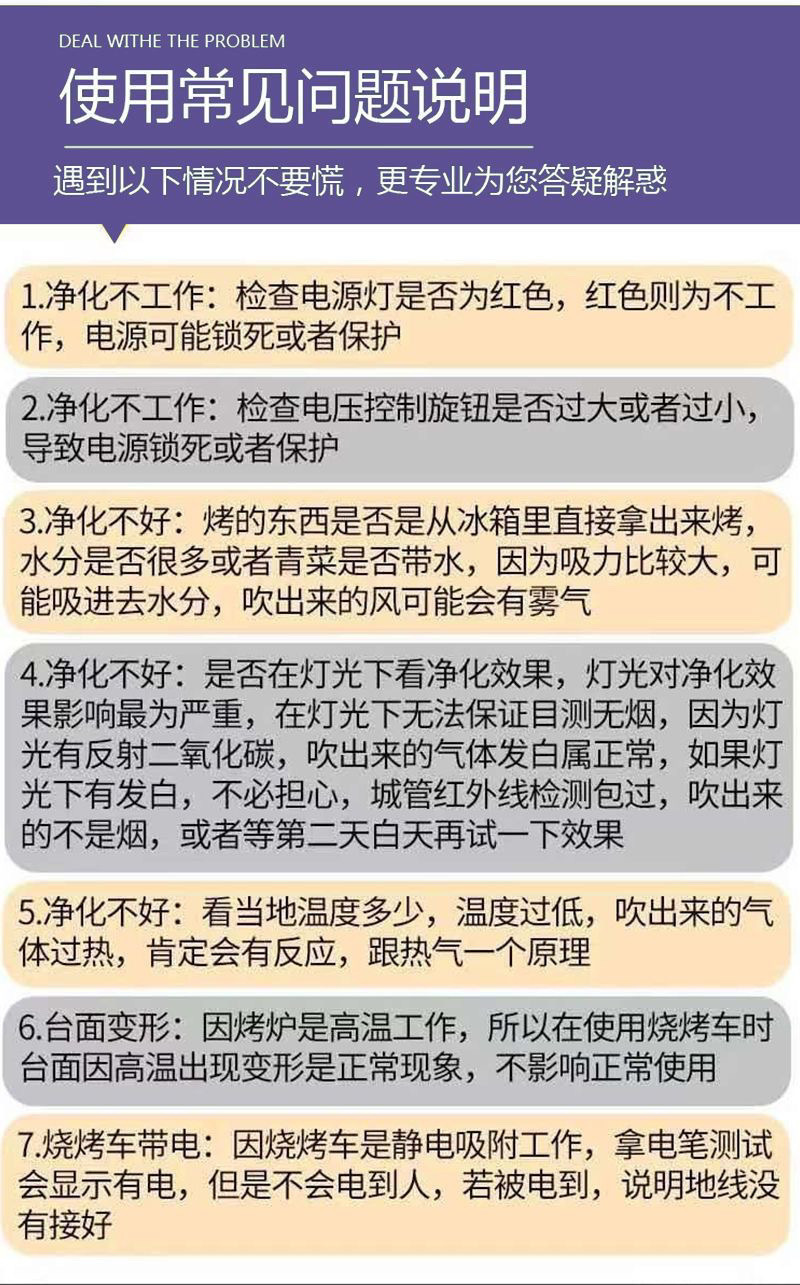 DEAL WITHE THE PROBLEM

使用常见问题说明

遇到以下情况不要慌，更专业为您答疑解惑

1.净化不工作：检查电源灯是否为红色，红色则为不工作，电源可能锁死或者保护

2.净化不工作：检查电压控制旋钮是否过大或者过小，导致电源锁死或者保护

3.净化不好：烤的东西是否是从冰箱里直接拿出来烤，水分是否很多或者青菜是否带水，因为吸力比较大，可能吸进去水分，吹出来的风可能会有雾气

4.净化不好：是否在灯光下看净化效果，灯光对净化效果影响最为严重，在灯光下无法保证目测无烟，因为灯光有反射二氧化碳，吹出来的气体发白属正常，如果灯光下有发白，不必担心，城管红外线检测包过，吹出来的不是烟，或者等第二天白天再试一下效果

5.净化不好：看当地温度多少，温度过低，吹出来的气体过热，肯定会有反应，跟热气一个原理

6.台面变形：因烤炉是高温工作，所以在使用烧烤车时台面因高温出现变形是正常现象，不影响正常使用

7.烧烤车带电：因烧烤车是静电吸附工作，拿电笔测试会显示有电，但是不会电到人，若被电到，说明地线没有接好